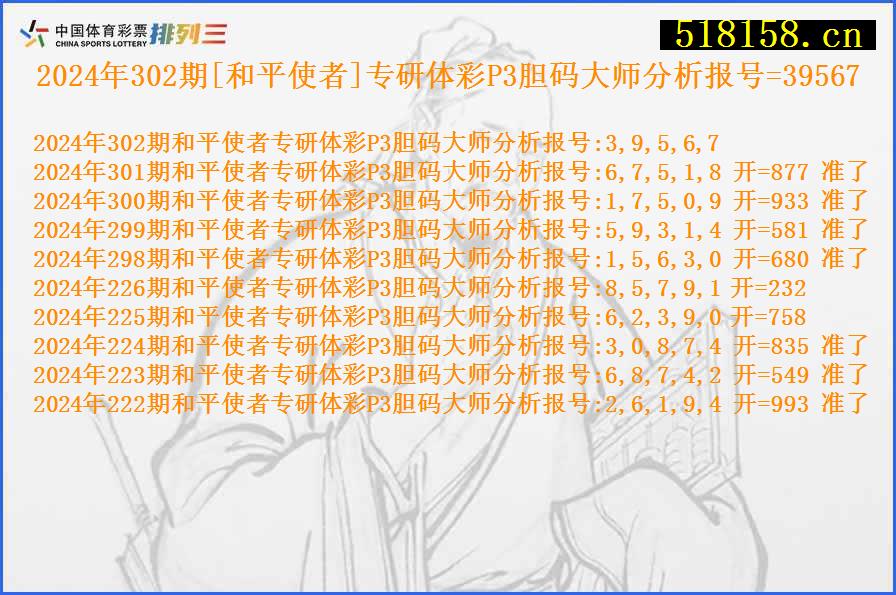 中国体育彩票 CHINA SPORTS LOTTERY 排列三

518158.cn

2024年302期[和平使者]专研体彩P3胆码大师分析报号=39567

2024年302期和平使者专研体彩P3胆码大师分析报号:3,9,5,6,7
2024年301期和平使者专研体彩P3胆码大师分析报号:6,7,5,1,8 开=877 准了
2024年300期和平使者专研体彩P3胆码大师分析报号:1,7,5,0,9 开=933 准了
2024年299期和平使者专研体彩P3胆码大师分析报号:5,9,3,1,4 开=581 准了
2024年298期和平使者专研体彩P3胆码大师分析报号:1,5,6,3,0 开=680 准了
2024年226期和平使者专研体彩P3胆码大师分析报号:8,5,7,9,1 开=232
2024年225期和平使者专研体彩P3胆码大师分析报号:6,2,3,9,0 开=758
2024年224期和平使者专研体彩P3胆码大师分析报号:3,0,8,7,4 开=835 准了
2024年223期和平使者专研体彩P3胆码大师分析报号:6,8,7,4,2 开=549 准了
2024年222期和平使者专研体彩P3胆码大师分析报号:2,6,1,9,4 开=993 准了